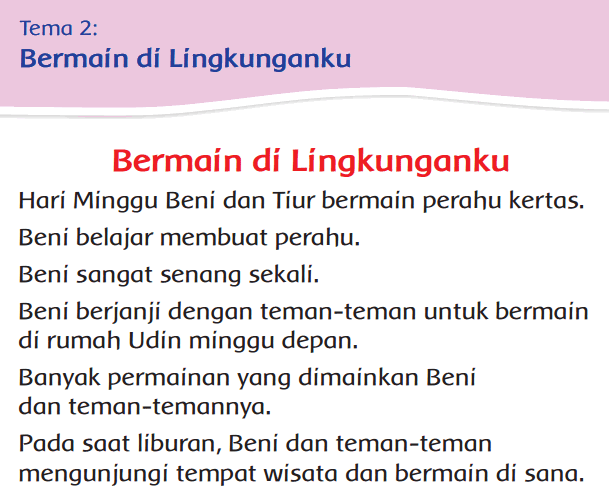 Tema 2:
Bermain di Lingkunganku

Bermain di Lingkunganku

Hari Minggu Beni dan Tiur bermain perahu kertas.

Beni belajar membuat perahu.

Beni sangat senang sekali.

Beni berjanji dengan teman-teman untuk bermain di rumah Udin minggu depan.

Banyak permainan yang dimainkan Beni dan teman-temannya.

Pada saat liburan, Beni dan teman-teman mengunjungi tempat wisata dan bermain di sana.